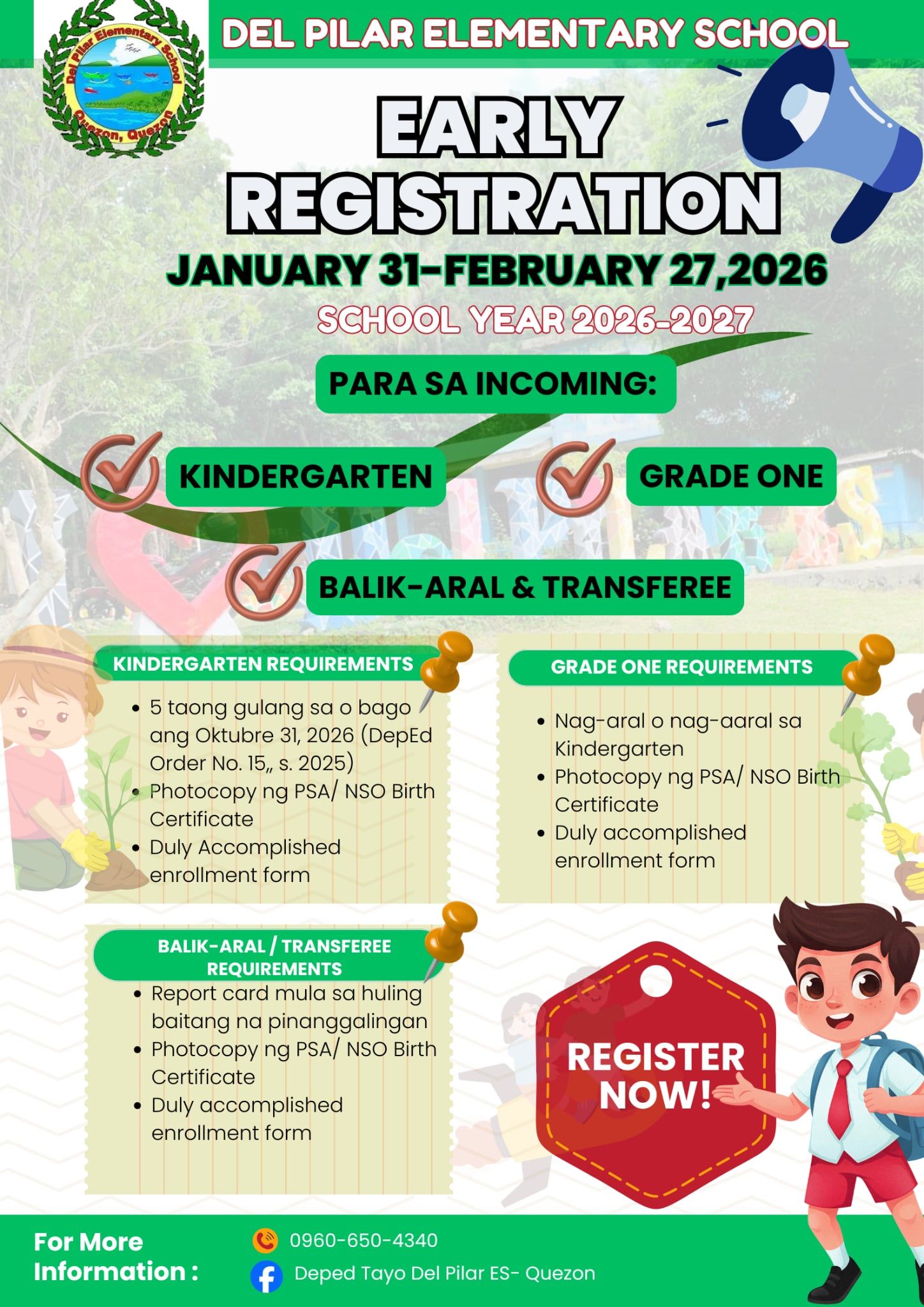 Del Pilar Elementary School
Quezon, Quezon

DEL PILAR ELEMENTARY SCHOOL

EARLY REGISTRATION

JANUARY 31-FEBRUARY 27,2026

SCHOOL YEAR 2026-2027

PARA SA INCOMING:

KINDERGARTEN

GRADE ONE

BALIK-ARAL & TRANSFEREE

KINDERGARTEN REQUIREMENTS

- 5 taong gulang sa o bago ang Oktubre 31, 2026 (DepEd Order No. 15,, s. 2025)
- Photocopy ng PSA/ NSO Birth Certificate
- Duly Accomplished enrollment form

GRADE ONE REQUIREMENTS

- Nag-aral o nag-aaral sa Kindergarten
- Photocopy ng PSA/ NSO Birth Certificate
- Duly accomplished enrollment form

BALIK-ARAL / TRANSFEREE REQUIREMENTS

- Report card mula sa huling baitang na pinanggalingan
- Photocopy ng PSA/ NSO Birth Certificate
- Duly accomplished enrollment form

REGISTER NOW!

For More Information :

0960-650-4340

Deped Tayo Del Pilar ES- Quezon